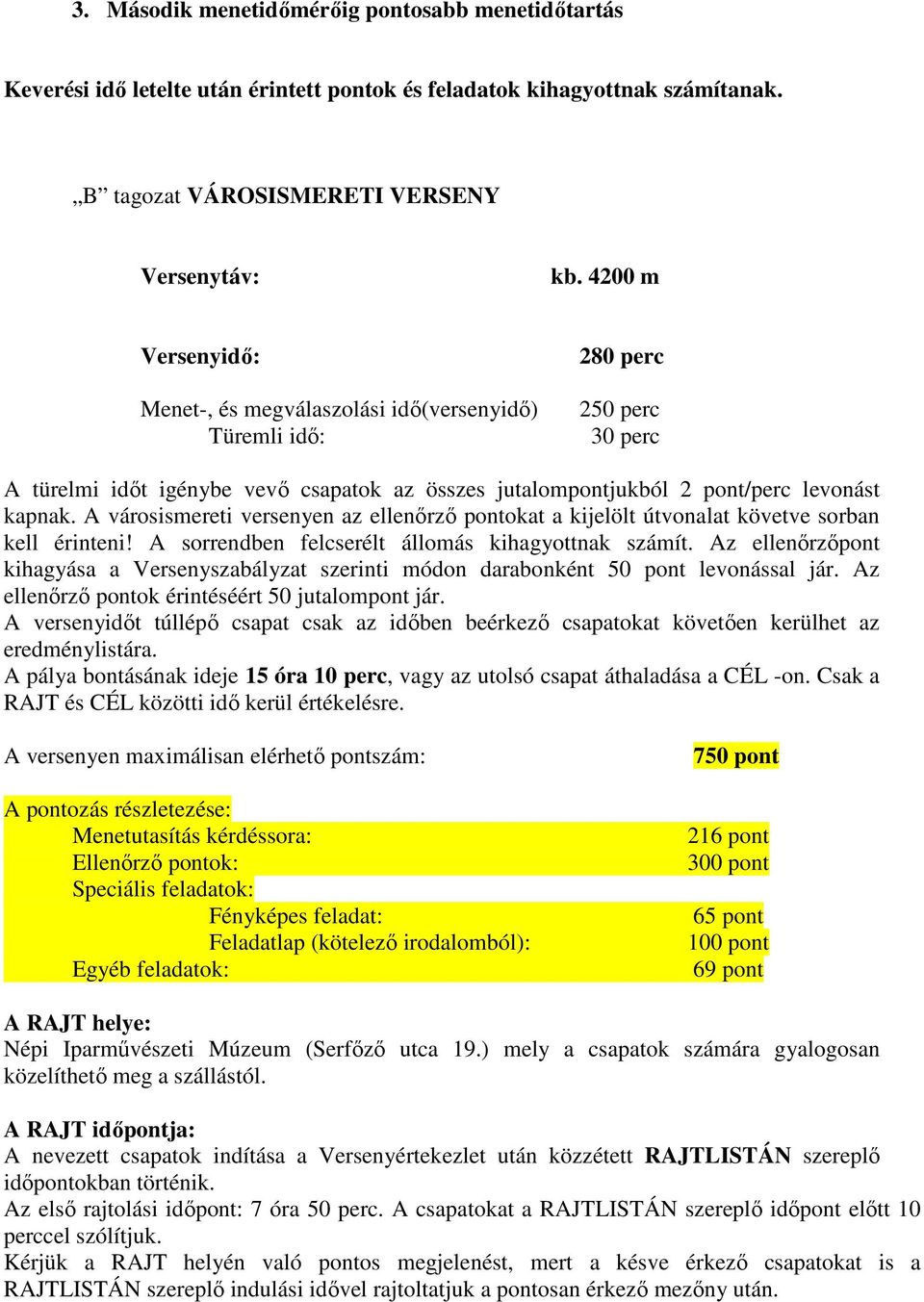 3. Második menetidőmérőig pontosabb menetidőtartás

Keverési idő letelte után érintett pontok és feladatok kihagyottnak számítanak.

„B” tagozat VÁROSISMERETI VERSENY

Versenytáv: kb. 4200 m

Versenyidő: 280 perc

Menet-, és megválaszolási idő(versenyidő) 250 perc
Türemli idő: 30 perc

A türelmi időt igénybe vevő csapatok az összes jutalompontjukból 2 pont/perc levonást kapnak. A városismereti versenyen az ellenőrző pontokat a kijelölt útvonalat követve sorban kell érinteni! A sorrendben felcserélt állomás kihagyottnak számít. Az ellenőrzőpont kihagyása a Versenyszabályzat szerinti módon darabonként 50 pont levonással jár. Az ellenőrző pontok érintéséért 50 jutalompont jár.
A versenyidőt túllépő csapat csak az időben beérkező csapatokat követően kerülhet az eredménylistára.
A pálya bontásának ideje 15 óra 10 perc, vagy az utolsó csapat áthaladása a CÉL -on. Csak a RAJT és CÉL közötti idő kerül értékelésre.

A versenyen maximálisan elérhető pontszám: 750 pont

A pontozás részletezése:
Menetutasítás kérdéssora: 216 pont
Ellenőrző pontok: 300 pont
Speciális feladatok:
Fényképes feladat: 65 pont
Feladatlap (kötelező irodalomból): 100 pont
Egyéb feladatok: 69 pont

A RAJT helye:
Népi Iparművészeti Múzeum (Serfőző utca 19.) mely a csapatok számára gyalogosan közelíthető meg a szállástól.

A RAJT időpontja:
A nevezett csapatok indítása a Versenyértekezlet után közzétett RAJTLISTÁN szereplő időpontokban történik.
Az első rajtolási időpont: 7 óra 50 perc. A csapatokat a RAJTLISTÁN szereplő időpont előtt 10 perccel szólítjuk.
Kérjük a RAJT helyén való pontos megjelenést, mert a késve érkező csapatokat is a RAJTLISTÁN szereplő indulási idővel rajtoltatjuk a pontosan érkező mezőny után.